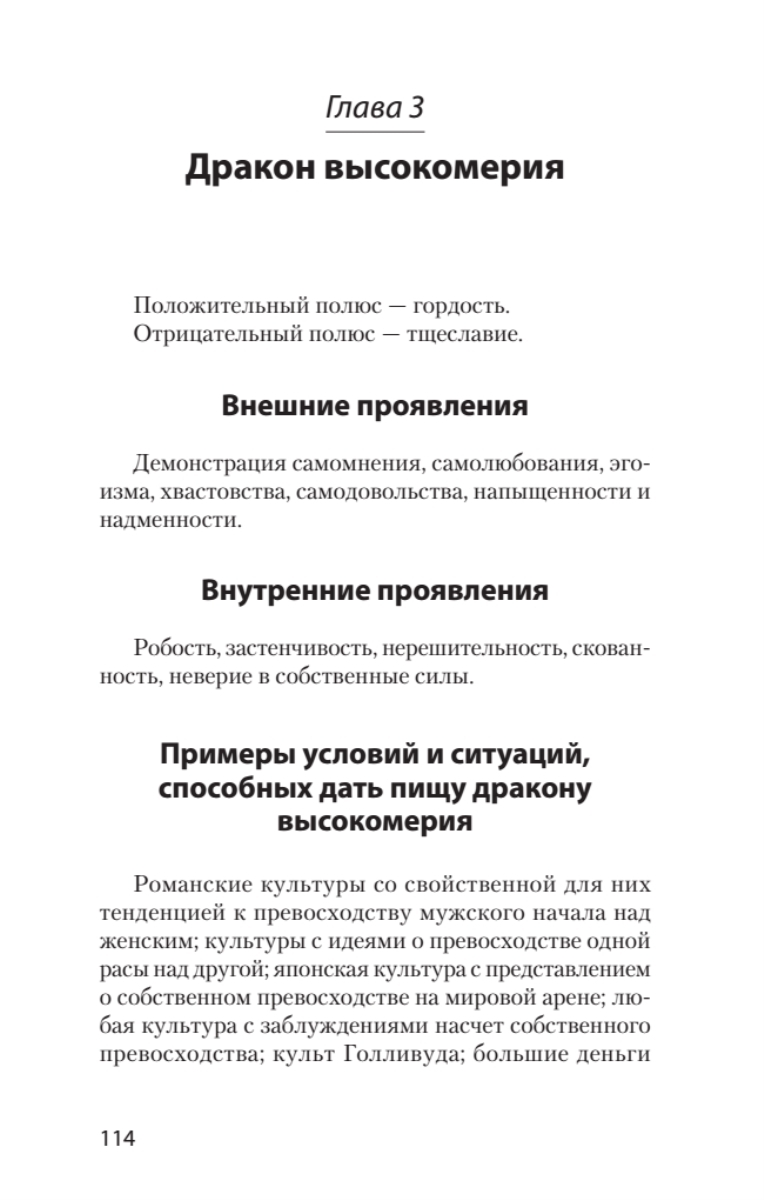 Глава 3

Дракон высокомерия

Положительный полюс — гордость.
Отрицательный полюс — тщеславие.

Внешние проявления

Демонстрация самомнения, самолюбования, эгоизма, хвастовства, самодовольства, напыщенности и надменности.

Внутренние проявления

Робость, застенчивость, нерешительность, скованность, неверие в собственные силы.

Примеры условий и ситуаций, способных дать пищу дракону высокомерия

Романские культуры со свойственной для них тенденцией к превосходству мужского начала над женским; культуры с идеями о превосходстве одной расы над другой; японская культура с представлением о собственном превосходстве на мировой арене; любая культура с заблуждениями насчет собственного превосходства; культ Голливуда; большие деньги

114